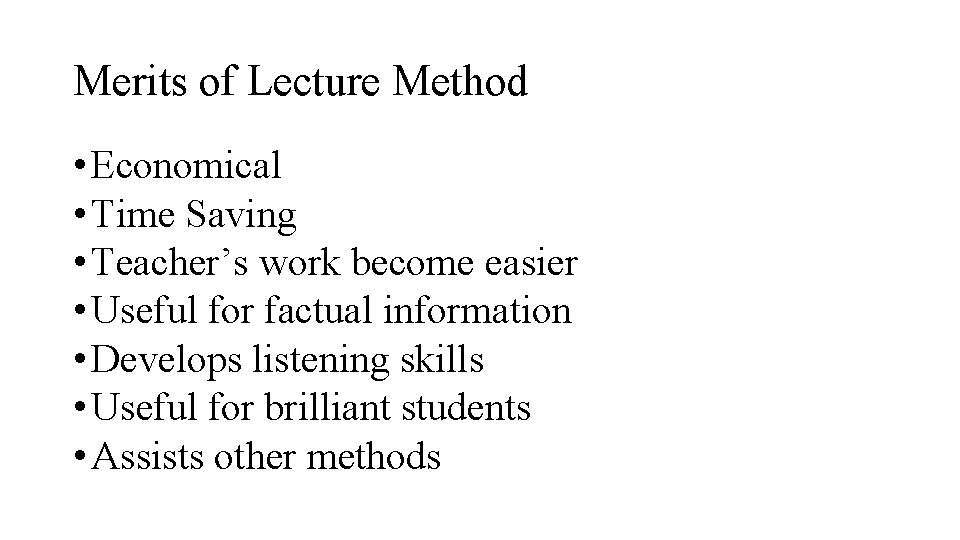 Merits of Lecture Method

• Economical
• Time Saving
• Teacher’s work become easier
• Useful for factual information
• Develops listening skills
• Useful for brilliant students
• Assists other methods